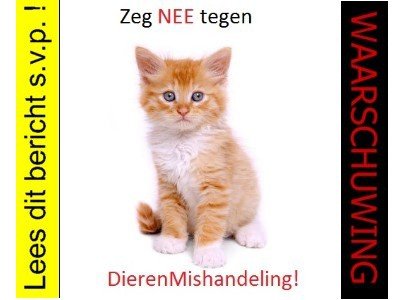 Lees dit bericht s.v.p. !

Zeg NEE tegen

DierenMishandeling!

WAARSCHUWING